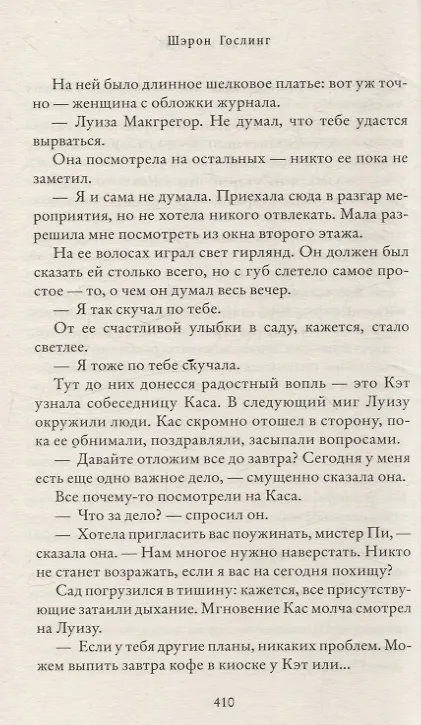 Шэрон Гослинг

На ней было длинное шелковое платье: вот уж точно — женщина с обложки журнала.

— Луиза Макгрегор. Не думал, что тебе удастся вырваться.

Она посмотрела на остальных — никто ее пока не заметил.

— Я и сама не думала. Приехала сюда в разгар мероприятия, но не хотела никого отвлекать. Мала разрешила мне посмотреть из окна второго этажа.

На ее волосах играл свет гирлянд. Он должен был сказать ей столько всего, но с губ слетело самое простое — то, о чем он думал весь вечер.

— Я так скучал по тебе.

От ее счастливой улыбки в саду, кажется, стало светлее.

— Я тоже по тебе скучала.

Тут до них донесся радостный вопль — это Кэт узнала собеседницу Каса. В следующий миг Луизу окружили люди. Кас скромно отошел в сторону, пока ее обнимали, поздравляли, засыпали вопросами.

— Давайте отложим все до завтра? Сегодня у меня есть еще одно важное дело, — смущенно сказала она.

Все почему-то посмотрели на Каса.

— Что за дело? — спросил он.

— Хотела пригласить вас поужинать, мистер Пи, — сказала она. — Нам многое нужно наверстать. Никто не станет возражать, если я вас на сегодня похищу?

Сад погрузился в тишину: кажется, все присутствующие затаили дыхание. Мгновение Кас молча смотрел на Луизу.

— Если у тебя другие планы, никаких проблем. Можем выпить завтра кофе в киоске у Кэт или...

410